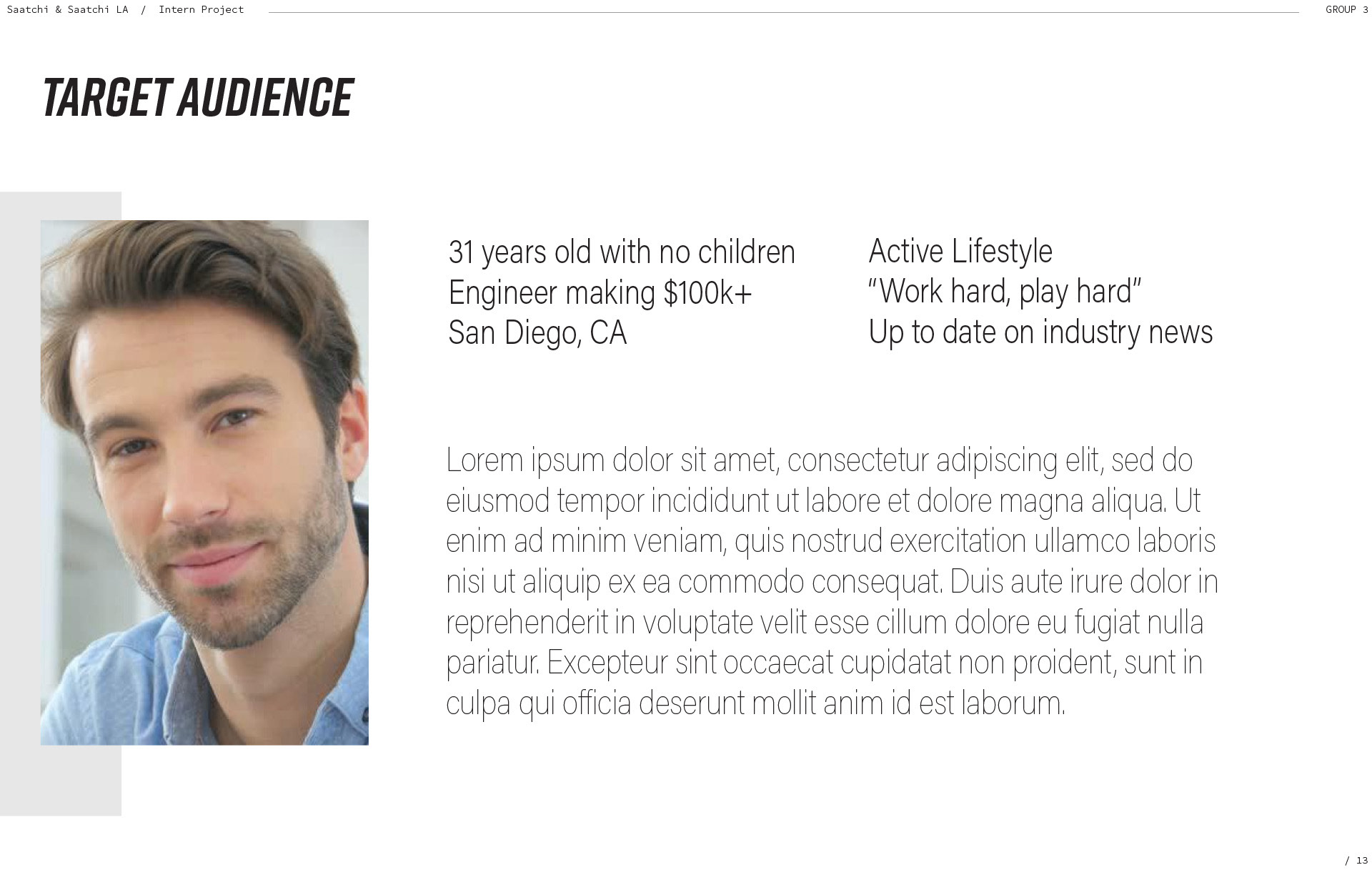 Saatchi & Saatchi LA / Intern Project GROUP 3

TARGET AUDIENCE

31 years old with no children
Engineer making $100k+
San Diego, CA

Active Lifestyle
"Work hard, play hard"
Up to date on industry news

Lorem ipsum dolor sit amet, consectetur adipiscing elit, sed do eiusmod tempor incididunt ut labore et dolore magna aliqua. Ut enim ad minim veniam, quis nostrud exercitation ullamco laboris nisi ut aliquip ex ea commodo consequat. Duis aute irure dolor in reprehenderit in voluptate velit esse cillum dolore eu fugiat nulla pariatur. Excepteur sint occaecat cupidatat non proident, sunt in culpa qui officia deserunt mollit anim id est laborum.

/ 13